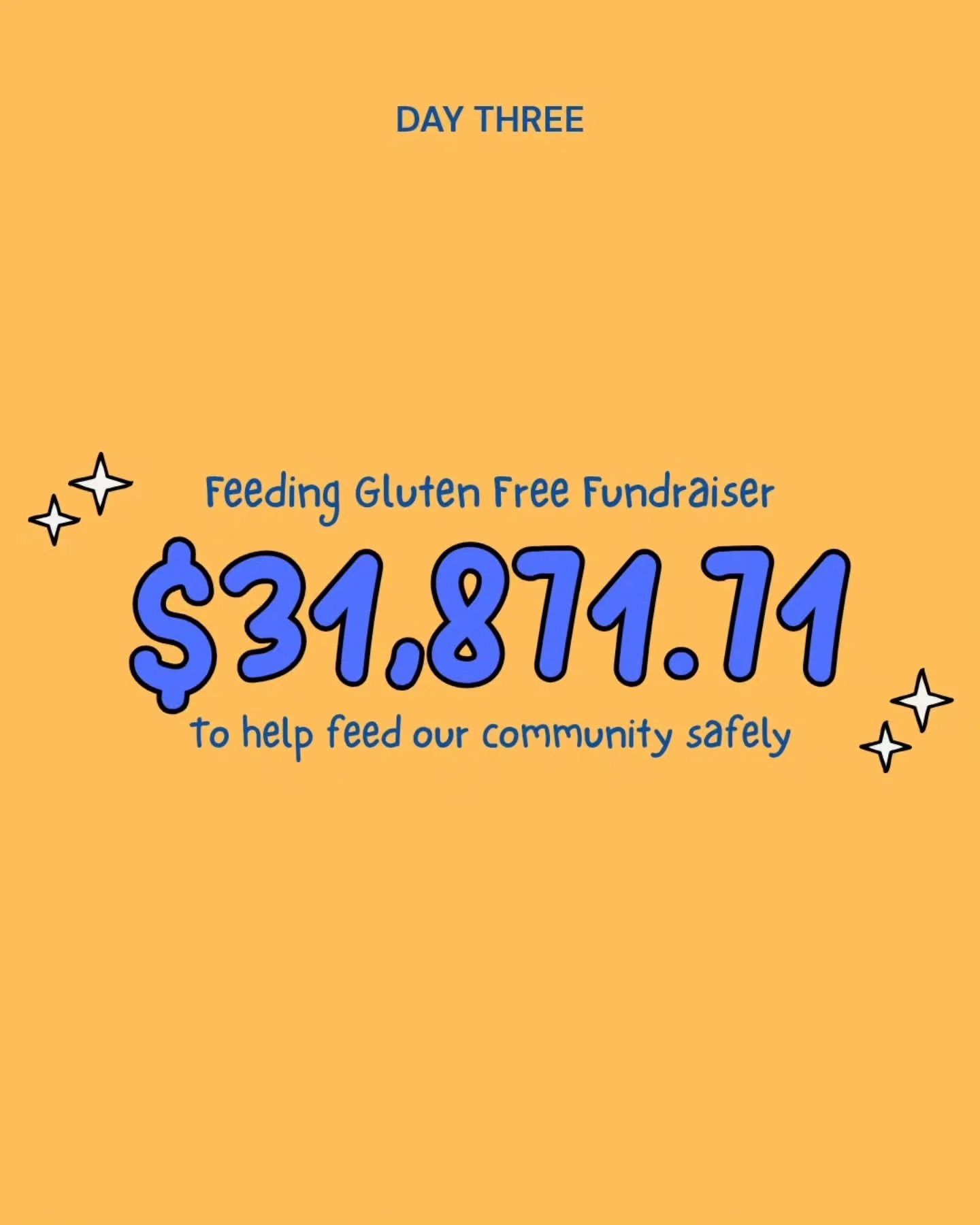 DAY THREE

Feeding Gluten Free Fundraiser

$31,871.71

to help feed our community safely